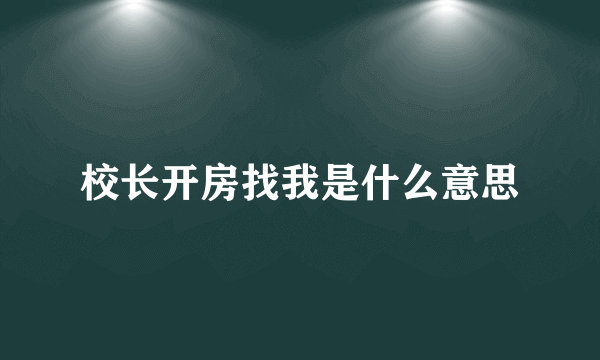 校长开房找我是什么意思